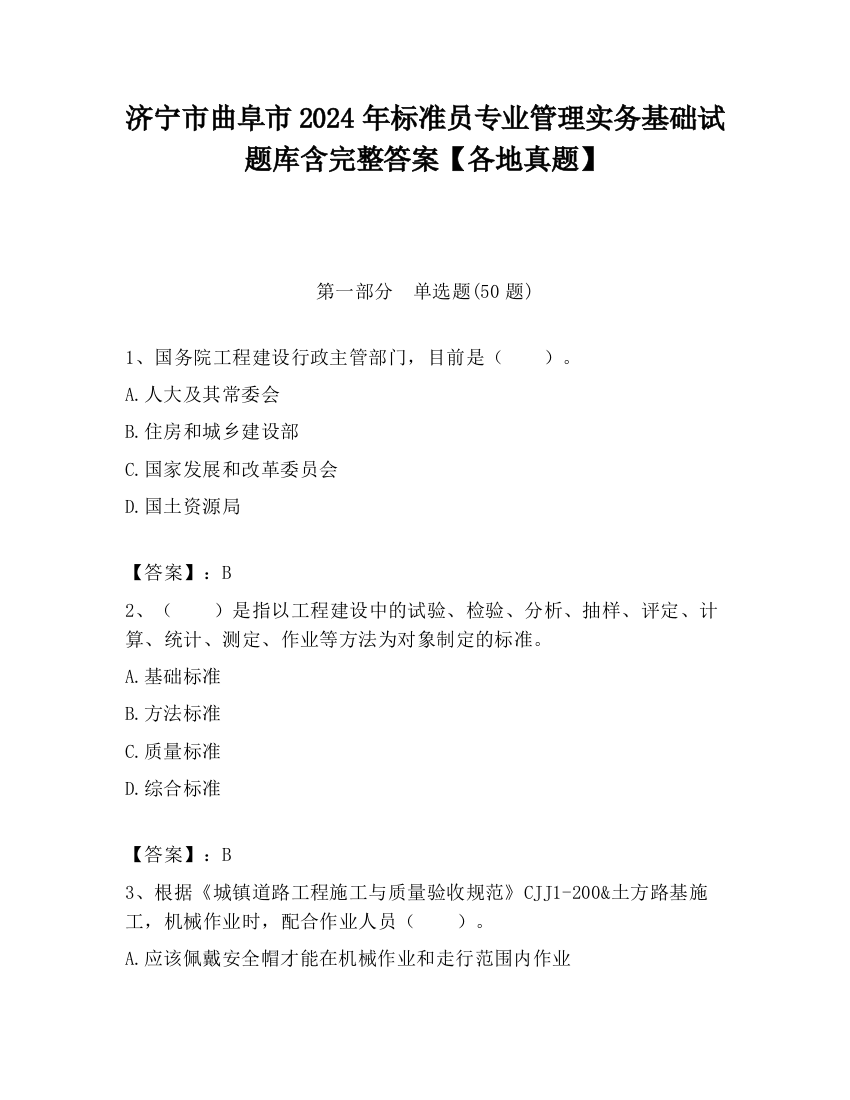 济宁市曲阜市2024年标准员专业管理实务基础试题库含完整答案【各地真题】

第一部分　单选题(50题)

1、国务院工程建设行政主管部门，目前是（　　）。

A.人大及其常委会

B.住房和城乡建设部

C.国家发展和改革委员会

D.国土资源局

【答案】：B

2、（　　）是指以工程建设中的试验、检验、分析、抽样、评定、计算、统计、测定、作业等方法为对象制定的标准。

A.基础标准

B.方法标准

C.质量标准

D.综合标准

【答案】：B

3、根据《城镇道路工程施工与质量验收规范》CJJ1-200&土方路基施工，机械作业时，配合作业人员（　　）。

A.应该佩戴安全帽才能在机械作业和走行范围内作业